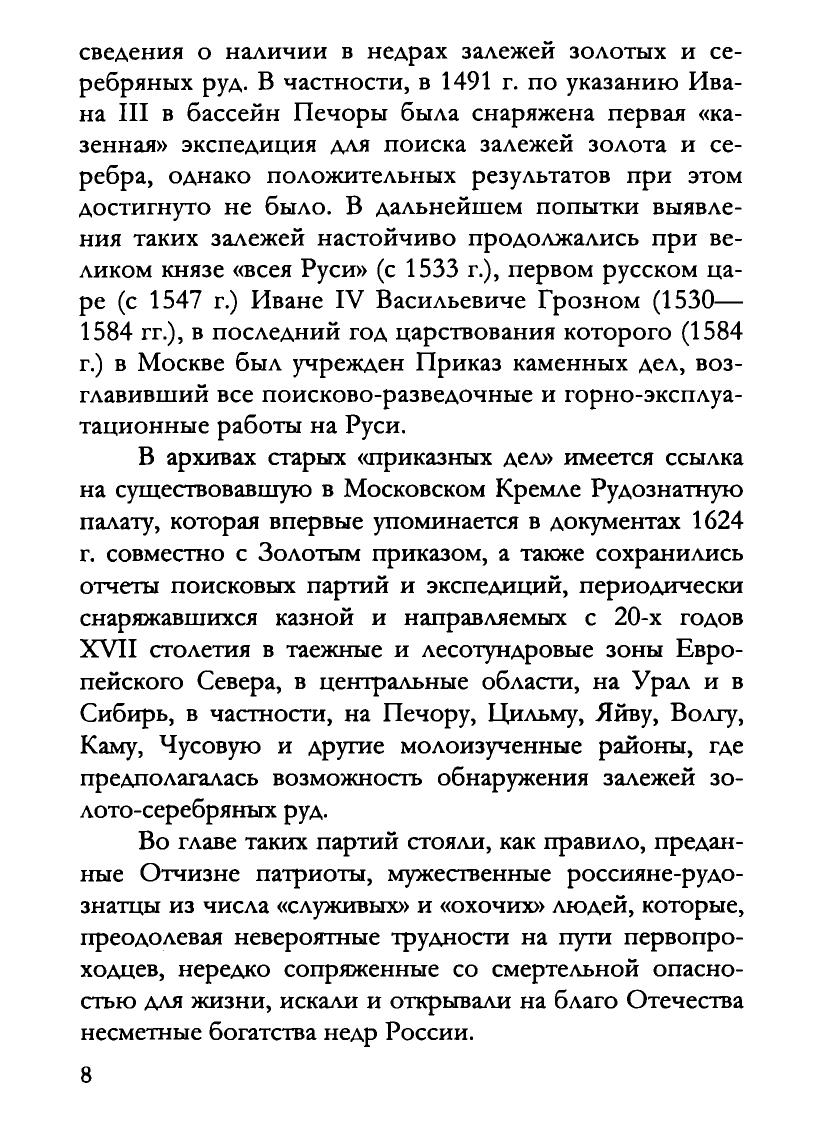 сведения о наличии в недрах залежей золотых и серебряных руд. В частности, в 1491 г. по указанию Ивана III в бассейн Печоры была снаряжена первая «казенная» экспедиция для поиска залежей золота и серебра, однако положительных результатов при этом достигнуто не было. В дальнейшем попытки выявления таких залежей настойчиво продолжались при великом князе «всея Руси» (с 1533 г.), первом русском царе (с 1547 г.) Иване IV Васильевиче Грозном (1530—1584 гг.), в последний год царствования которого (1584 г.) в Москве был учрежден Приказ каменных дел, возглавивший все поисково-разведочные и горно-эксплуатационные работы на Руси.

В архивах старых «приказных дел» имеется ссылка на существовавшую в Московском Кремле Рудознатную палату, которая впервые упоминается в документах 1624 г. совместно с Золотым приказом, а также сохранились отчеты поисковых партий и экспедиций, периодически снаряжавшихся казной и направляемых с 20-х годов XVII столетия в таежные и лесотундровые зоны Европейского Севера, в центральные области, на Урал и в Сибирь, в частности, на Печору, Цильму, Яйву, Волгу, Каму, Чусовую и другие малоизученные районы, где предполагалась возможность обнаружения залежей золото-серебряных руд.

Во главе таких партий стояли, как правило, преданные Отчизне патриоты, мужественные россияне-рудознатцы из числа «служивых» и «охочих» людей, которые, преодолевая невероятные трудности на пути первопроходцев, нередко сопряженные со смертельной опасностью для жизни, искали и открывали на благо Отечества несметные богатства недр России.

8